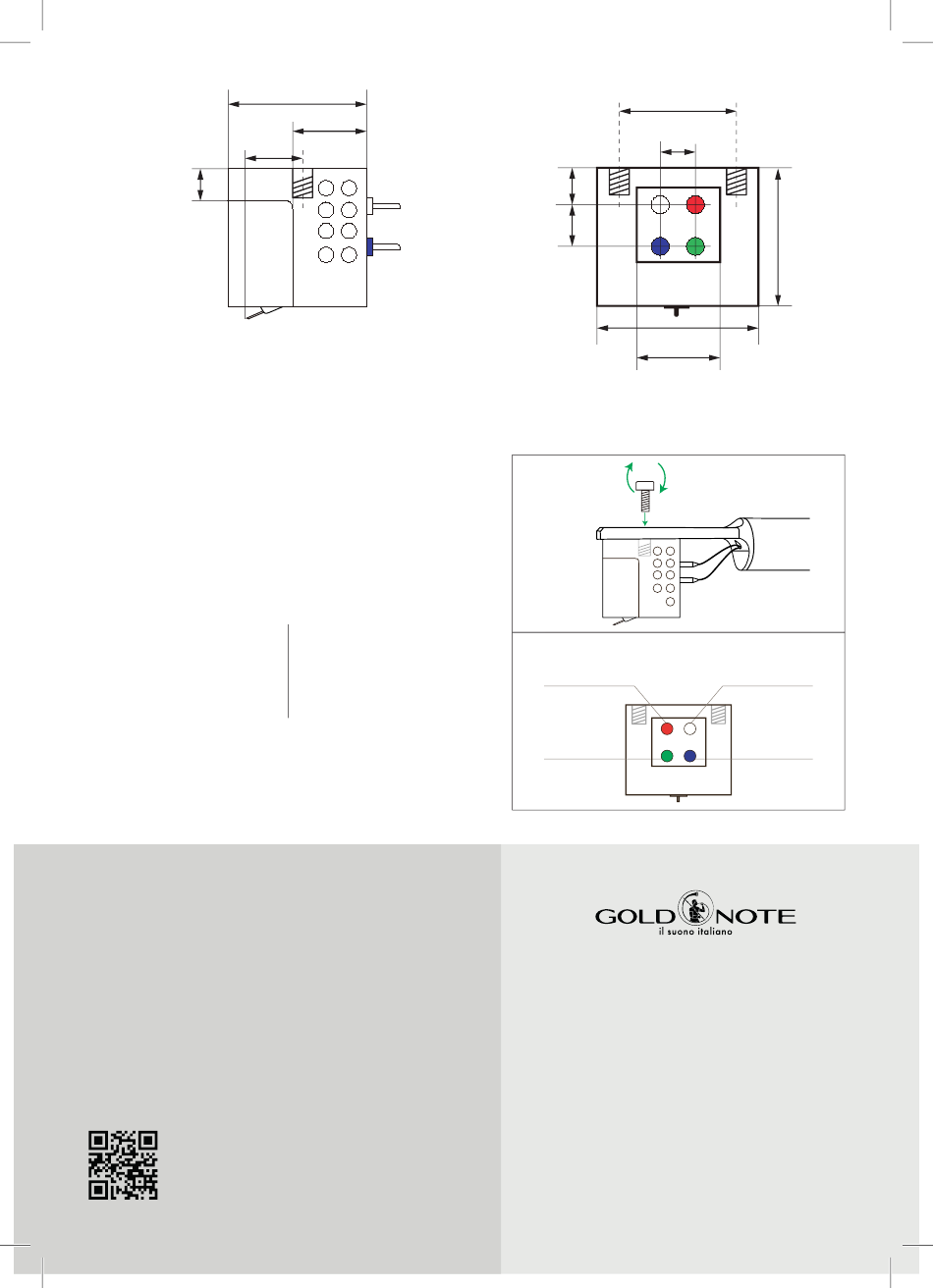 GOLD NOTE
il suono italiano